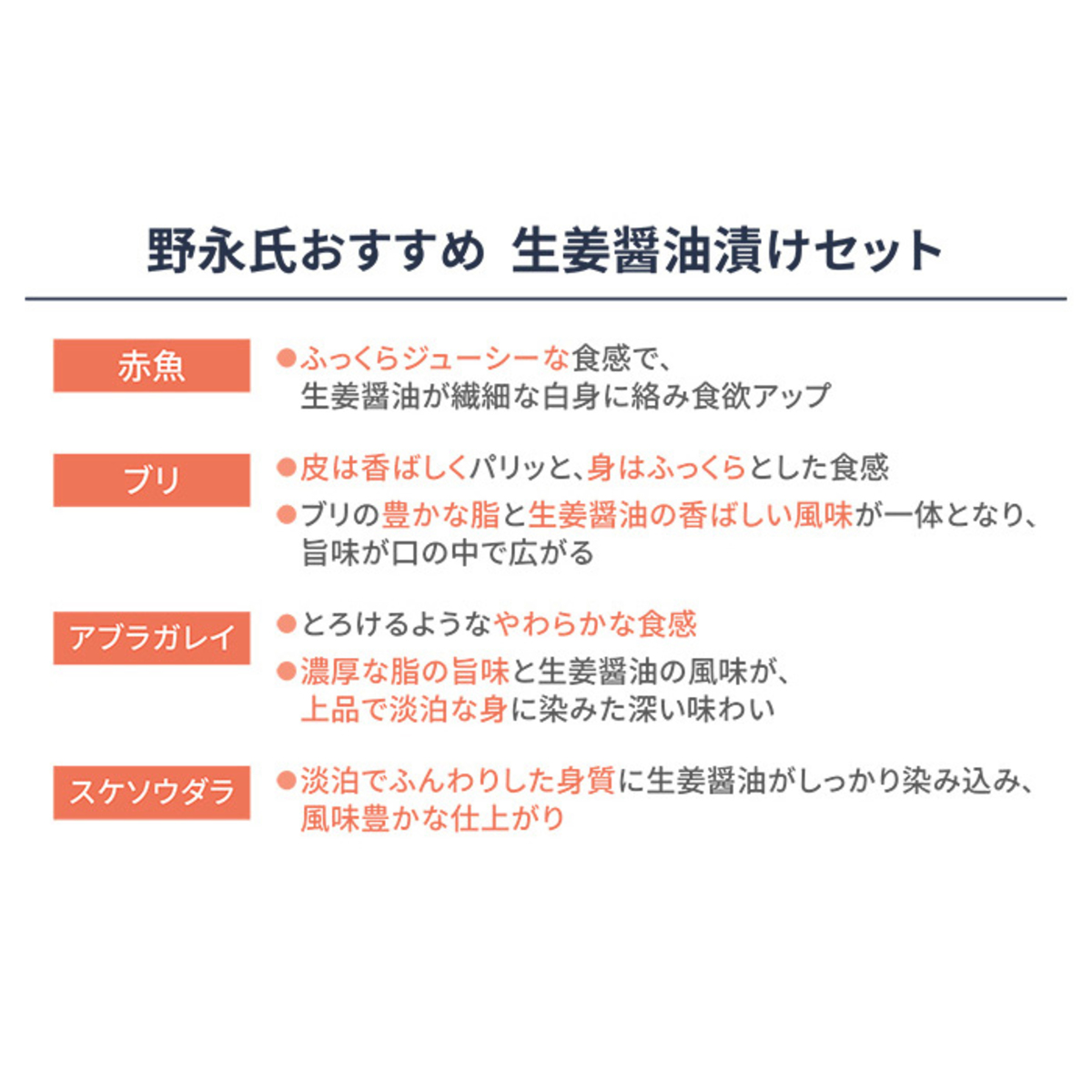 野永氏おすすめ　生姜醤油漬けセット

赤魚

●ふっくらジューシーな食感で、生姜醤油が繊細な白身に絡み食欲アップ

ブリ

●皮は香ばしくパリッと、身はふっくらとした食感

●ブリの豊かな脂と生姜醤油の香ばしい風味が一体となり、旨味が口の中で広がる

アブラガレイ

●とろけるようなやわらかな食感

●濃厚な脂の旨味と生姜醤油の風味が、上品で淡泊な身に染みた深い味わい

スケソウダラ

●淡泊でふんわりした身質に生姜醤油がしっかり染み込み、風味豊かな仕上がり